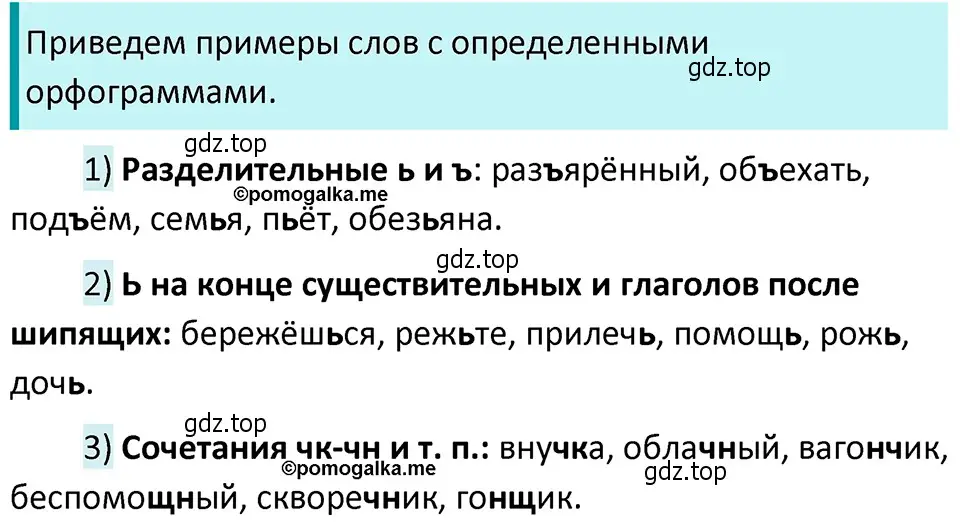 Приведем примеры слов с определенными орфограммами.

gdz.top

gdz.top

1) Разделительные ь и ъ: разъярённый, объехать, подъём, семья, пьёт, обезьяна.

©pomogalka.me

gdz.top

2) Ь на конце существительных и глаголов после шипящих: бережёшься, режьте, прилечь, помощь, рожь, дочь.

gdz.top

3) Сочетания чк-чн и т. п.: внучка, облачный, вагончик, беспомощный, скворечник, гонщик.

©pomogalka.me

gdz.top